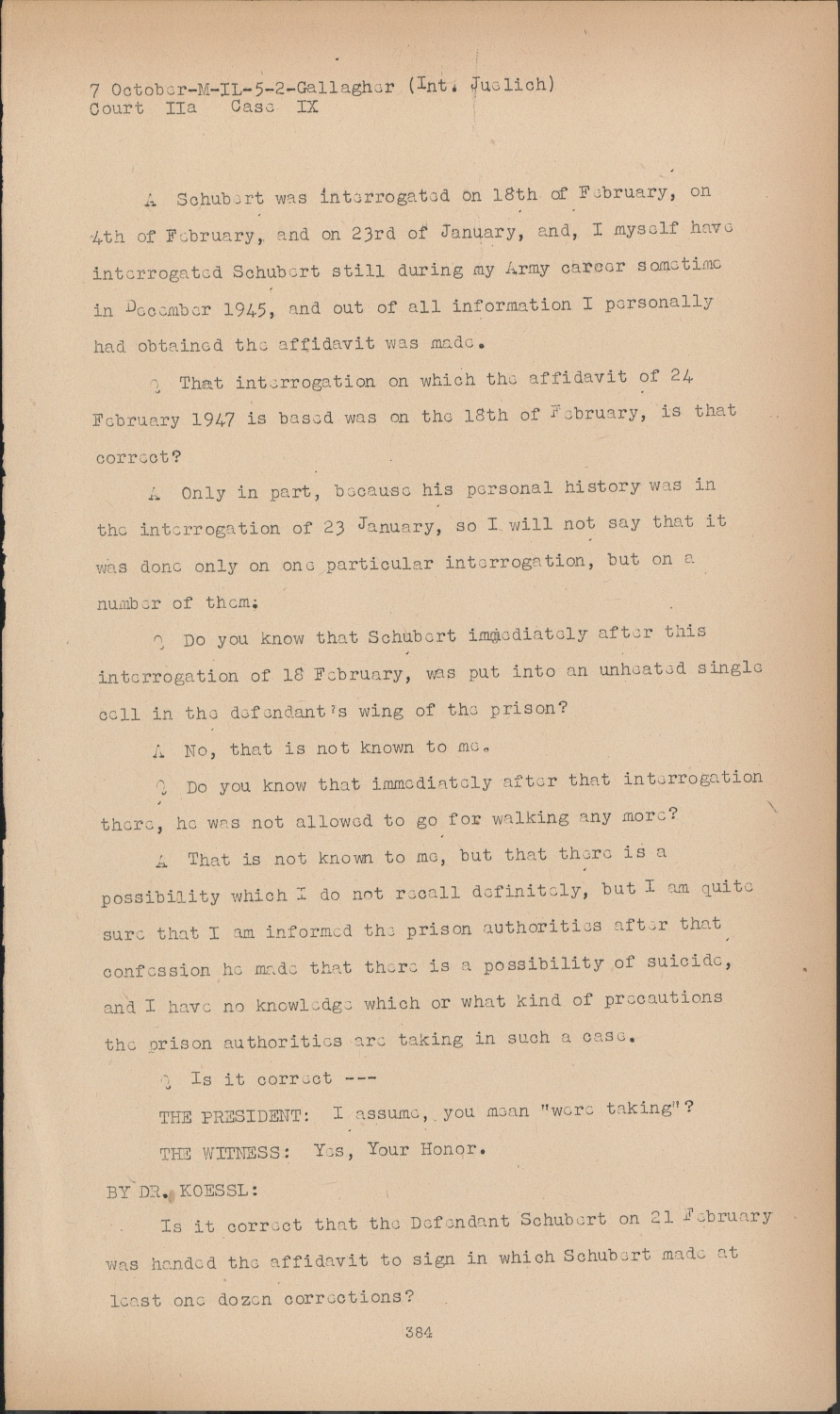 7 October-M-IL-5-2-Gallagher (Int. Juelich)
Court IIa Case IX

A Schubert was interrogated on 18th of February, on 4th of February, and on 23rd of January, and, I myself have interrogated Schubert still during my Army career sometime in December 1945, and out of all information I personally had obtained the affidavit was made.

Q That interrogation on which the affidavit of 24 February 1947 is based was on the 18th of February, is that correct?

A Only in part, because his personal history was in the interrogation of 23 January, so I will not say that it was done only on one particular interrogation, but on a number of them.

Q Do you know that Schubert immediately after this interrogation of 18 February, was put into an unheated single cell in the defendant's wing of the prison?

A No, that is not known to me.

Q Do you know that immediately after that interrogation there, he was not allowed to go for walking any more?

A That is not known to me, but that there is a possibility which I do not recall definitely, but I am quite sure that I am informed the prison authorities after that confession he made that there is a possibility of suicide, and I have no knowledge which or what kind of precautions the prison authorities are taking in such a case.

Q Is it correct ---

THE PRESIDENT: I assume, you mean "were taking"?

THE WITNESS: Yes, Your Honor.

BY DR. KOESSL:

Is it correct that the Defendant Schubert on 21 February was handed the affidavit to sign in which Schubert made at least one dozen corrections?

384